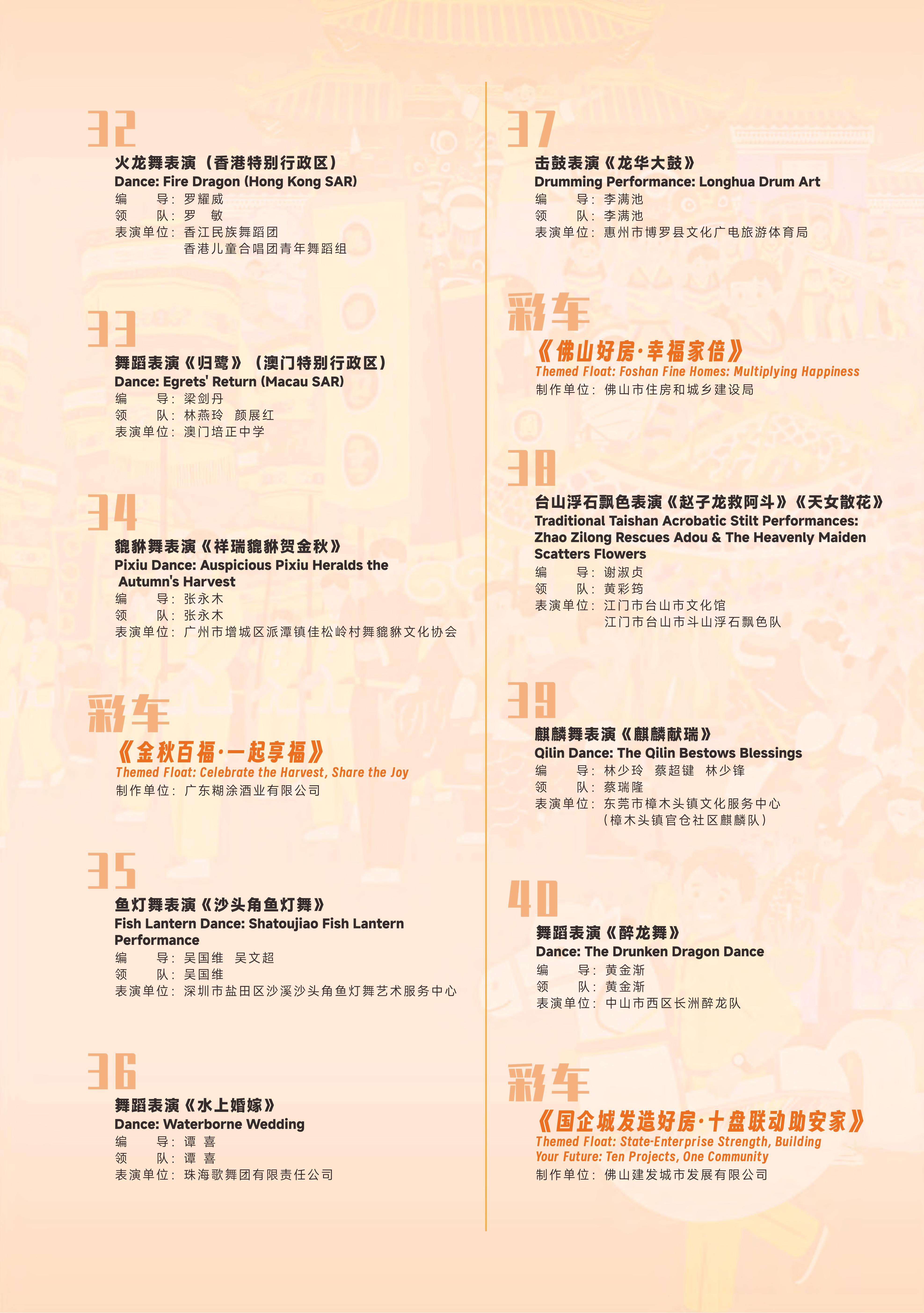 32

火龙舞表演（香港特别行政区）
Dance: Fire Dragon (Hong Kong SAR)
编　　导：罗耀威
领　　队：罗　敏
表演单位：香江民族舞蹈团
香港儿童合唱团青年舞蹈组

33

舞蹈表演《归鹭》（澳门特别行政区）
Dance: Egrets' Return (Macau SAR)
编　　导：梁剑丹
领　　队：林燕玲　颜展红
表演单位：澳门培正中学

34

貔貅舞表演《祥瑞貔貅贺金秋》
Pixiu Dance: Auspicious Pixiu Heralds the Autumn's Harvest
编　　导：张永木
领　　队：张永木
表演单位：广州市增城区派潭镇佳松岭村舞貔貅文化协会

彩车
《金秋百福·一起享福》
Themed Float: Celebrate the Harvest, Share the Joy
制作单位：广东糊涂酒业有限公司

35

鱼灯舞表演《沙头角鱼灯舞》
Fish Lantern Dance: Shatoujiao Fish Lantern Performance
编　　导：吴国维　吴文超
领　　队：吴国维
表演单位：深圳市盐田区沙溪沙头角鱼灯舞艺术服务中心

36

舞蹈表演《水上婚嫁》
Dance: Waterborne Wedding
编　　导：谭 喜
领　　队：谭 喜
表演单位：珠海歌舞团有限责任公司

37

击鼓表演《龙华大鼓》
Drumming Performance: Longhua Drum Art
编　　导：李满池
领　　队：李满池
表演单位：惠州市博罗县文化广电旅游体育局

彩车
《佛山好房·幸福家倍》
Themed Float: Foshan Fine Homes: Multiplying Happiness
制作单位：佛山市住房和城乡建设局

38

台山浮石飘色表演《赵子龙救阿斗》《天女散花》
Traditional Taishan Acrobatic Stilt Performances: Zhao Zilong Rescues Adou & The Heavenly Maiden Scatters Flowers
编　　导：谢淑贞
领　　队：黄彩筠
表演单位：江门市台山市文化馆
江门市台山市斗山浮石飘色队

39

麒麟舞表演《麒麟献瑞》
Qilin Dance: The Qilin Bestows Blessings
编　　导：林少玲　蔡超键　林少锋
领　　队：蔡瑞隆
表演单位：东莞市樟木头镇文化服务中心
（樟木头镇官仓社区麒麟队）

40

舞蹈表演《醉龙舞》
Dance: The Drunken Dragon Dance
编　　导：黄金渐
领　　队：黄金渐
表演单位：中山市西区长洲醉龙队

彩车
《国企城发造好房·十盘联动助安家》
Themed Float: State-Enterprise Strength, Building Your Future: Ten Projects, One Community
制作单位：佛山建发城市发展有限公司